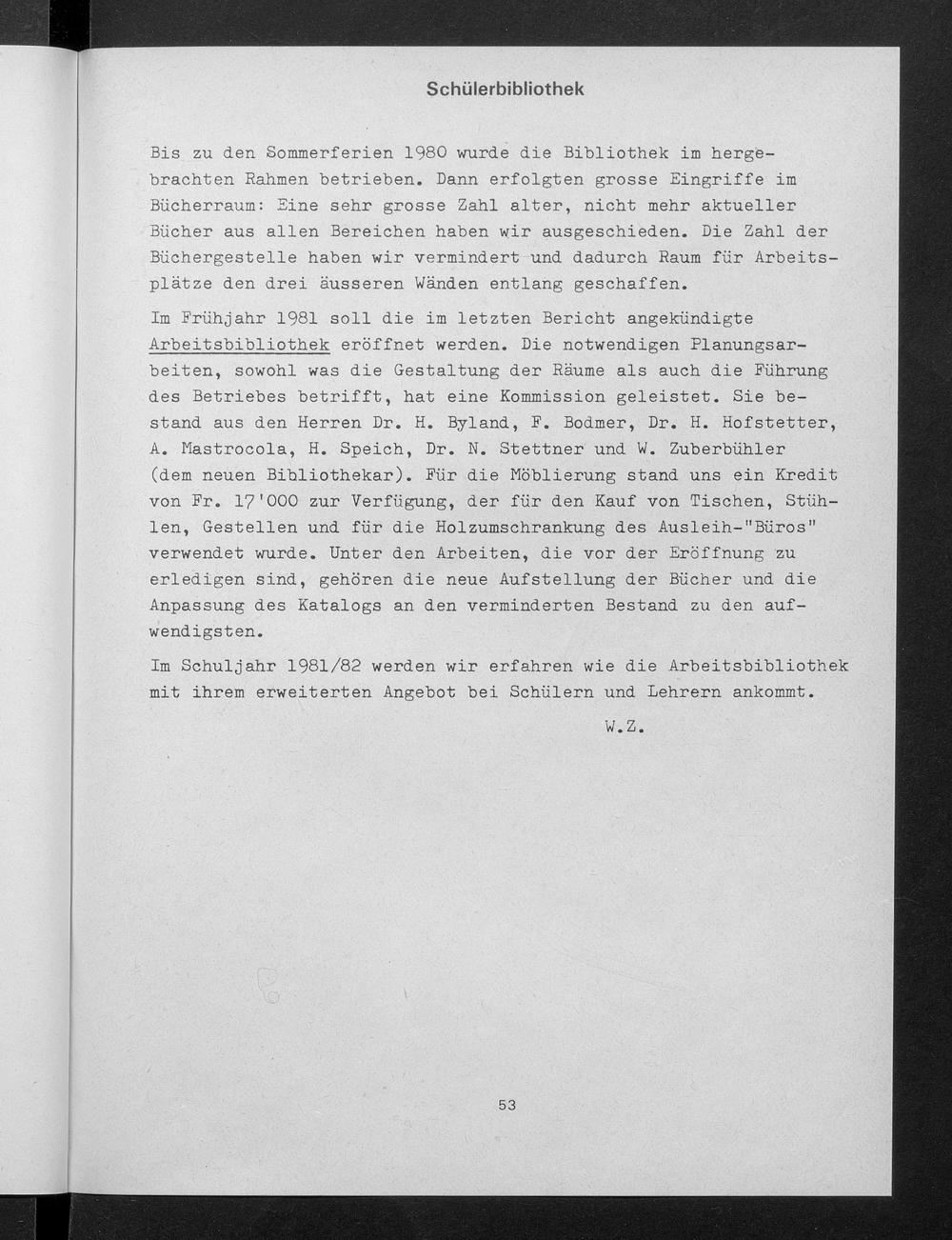 Schülerbibliothek

Bis zu den Sommerferien 1980 wurde die Bibliothek im hergebrachten Rahmen betrieben. Dann erfolgten grosse Eingriffe im Bücherraum: Eine sehr grosse Zahl alter, nicht mehr aktueller Bücher aus allen Bereichen haben wir ausgeschieden. Die Zahl der Büchergestelle haben wir vermindert und dadurch Raum für Arbeitsplätze den drei äusseren Wänden entlang geschaffen.

Im Frühjahr 1981 soll die im letzten Bericht angekündigte Arbeitsbibliothek eröffnet werden. Die notwendigen Planungsarbeiten, sowohl was die Gestaltung der Räume als auch die Führung des Betriebes betrifft, hat eine Kommission geleistet. Sie bestand aus den Herren Dr. H. Byland, F. Bodmer, Dr. H. Hofstetter, A. Mastrocola, H. Speich, Dr. N. Stettner und W. Zuberbühler (dem neuen Bibliothekar). Für die Möblierung stand uns ein Kredit von Fr. 17'000 zur Verfügung, der für den Kauf von Tischen, Stühlen, Gestellen und für die Holzumschrankung des Ausleih-"Büros" verwendet wurde. Unter den Arbeiten, die vor der Eröffnung zu erledigen sind, gehören die neue Aufstellung der Bücher und die Anpassung des Katalogs an den verminderten Bestand zu den aufwendigsten.

Im Schuljahr 1981/82 werden wir erfahren wie die Arbeitsbibliothek mit ihrem erweiterten Angebot bei Schülern und Lehrern ankommt.

W.Z.

53